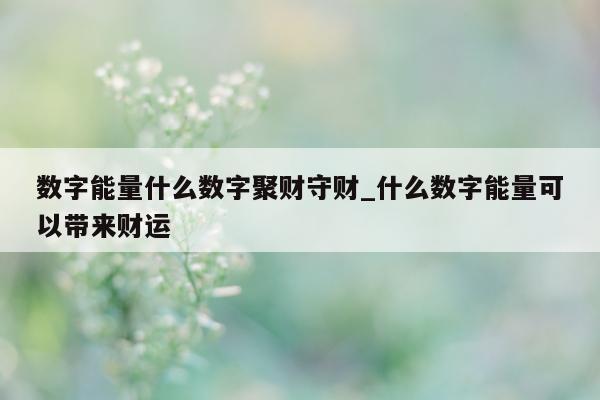 数字能量什么数字聚财守财_什么数字能量可以带来财运